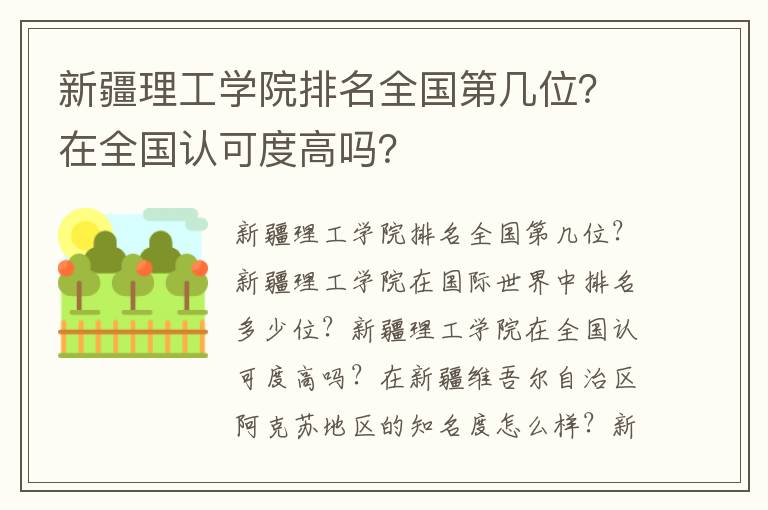 新疆理工学院排名全国第几位？在全国认可度高吗？

新疆理工学院排名全国第几位？新疆理工学院在国际世界中排名多少位？新疆理工学院在全国认可度高吗？在新疆维吾尔自治区阿克苏地区的知名度怎么样？新